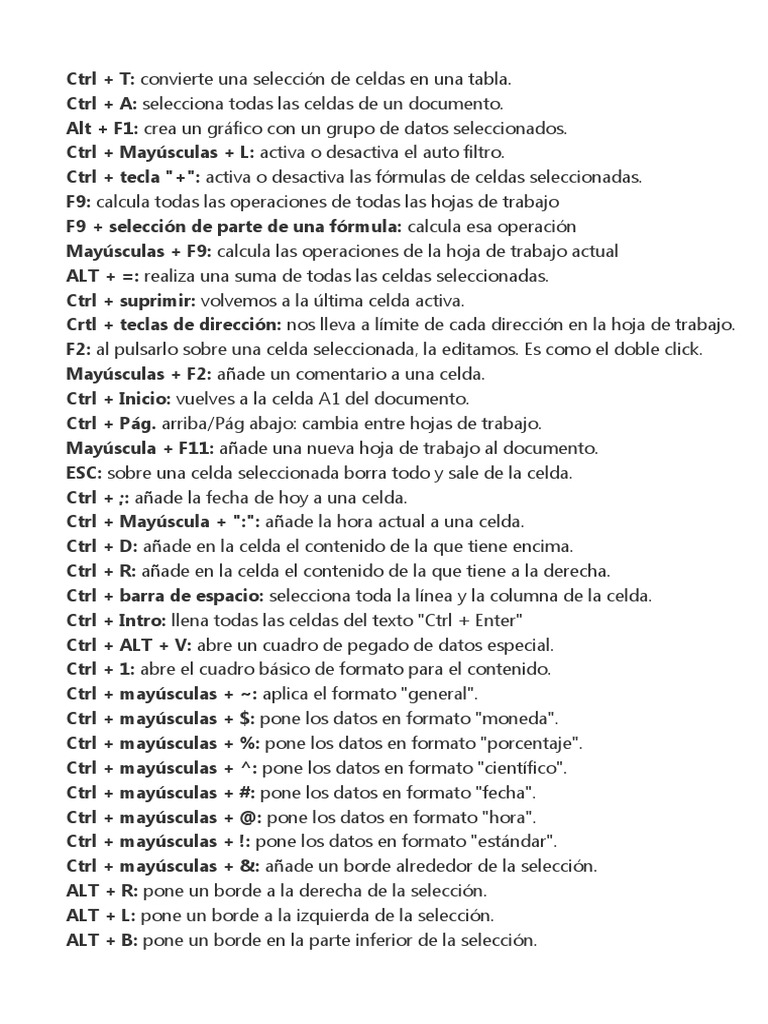 Ctrl + T: convierte una selección de celdas en una tabla.
Ctrl + A: selecciona todas las celdas de un documento.
Alt + F1: crea un gráfico con un grupo de datos seleccionados.
Ctrl + Mayúsculas + L: activa o desactiva el auto filtro.
Ctrl + tecla "+": activa o desactiva las fórmulas de celdas seleccionadas.
F9: calcula todas las operaciones de todas las hojas de trabajo
F9 + selección de parte de una fórmula: calcula esa operación
Mayúsculas + F9: calcula las operaciones de la hoja de trabajo actual
ALT + =: realiza una suma de todas las celdas seleccionadas.
Ctrl + suprimir: volvemos a la última celda activa.
Crtl + teclas de dirección: nos lleva a límite de cada dirección en la hoja de trabajo.
F2: al pulsarlo sobre una celda seleccionada, la editamos. Es como el doble click.
Mayúsculas + F2: añade un comentario a una celda.
Ctrl + Inicio: vuelves a la celda A1 del documento.
Ctrl + Pág. arriba/Pág abajo: cambia entre hojas de trabajo.
Mayúscula + F11: añade una nueva hoja de trabajo al documento.
ESC: sobre una celda seleccionada borra todo y sale de la celda.
Ctrl + ;: añade la fecha de hoy a una celda.
Ctrl + Mayúscula + ":": añade la hora actual a una celda.
Ctrl + D: añade en la celda el contenido de la que tiene encima.
Ctrl + R: añade en la celda el contenido de la que tiene a la derecha.
Ctrl + barra de espacio: selecciona toda la línea y la columna de la celda.
Ctrl + Intro: llena todas las celdas del texto "Ctrl + Enter"
Ctrl + ALT + V: abre un cuadro de pegado de datos especial.
Ctrl + 1: abre el cuadro básico de formato para el contenido.
Ctrl + mayúsculas + ~: aplica el formato "general".
Ctrl + mayúsculas + $: pone los datos en formato "moneda".
Ctrl + mayúsculas + %: pone los datos en formato "porcentaje".
Ctrl + mayúsculas + ^: pone los datos en formato "científico".
Ctrl + mayúsculas + #: pone los datos en formato "fecha".
Ctrl + mayúsculas + @: pone los datos en formato "hora".
Ctrl + mayúsculas + !: pone los datos en formato "estándar".
Ctrl + mayúsculas + &: añade un borde alrededor de la selección.
ALT + R: pone un borde a la derecha de la selección.
ALT + L: pone un borde a la izquierda de la selección.
ALT + B: pone un borde en la parte inferior de la selección.